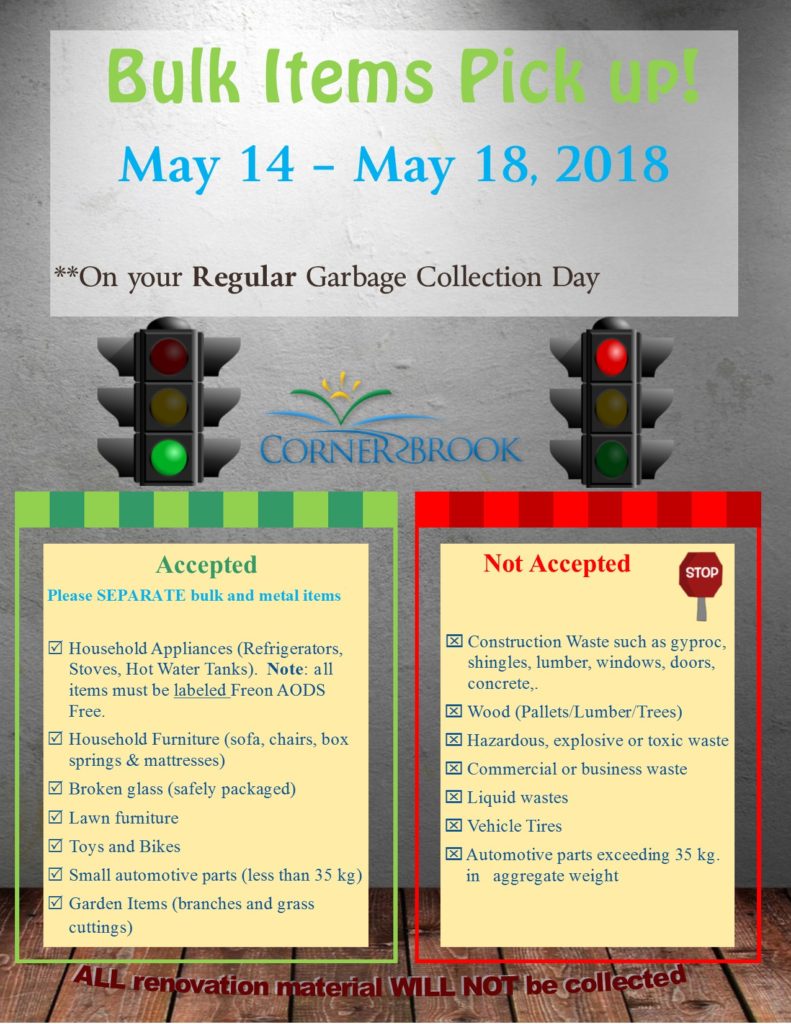 Bulk Items Pick up!

May 14 – May 18, 2018

**On your Regular Garbage Collection Day

CORNER BROOK

Accepted

Please SEPARATE bulk and metal items

☑ Household Appliances (Refrigerators, Stoves, Hot Water Tanks). Note: all items must be labeled Freon AODS Free.

☑ Household Furniture (sofa, chairs, box springs & mattresses)

☑ Broken glass (safely packaged)

☑ Lawn furniture

☑ Toys and Bikes

☑ Small automotive parts (less than 35 kg)

☑ Garden Items (branches and grass cuttings)

Not Accepted

STOP

☒ Construction Waste such as gyproc, shingles, lumber, windows, doors, concrete,.

☒ Wood (Pallets/Lumber/Trees)

☒ Hazardous, explosive or toxic waste

☒ Commercial or business waste

☒ Liquid wastes

☒ Vehicle Tires

☒ Automotive parts exceeding 35 kg. in aggregate weight

ALL renovation material WILL NOT be collected